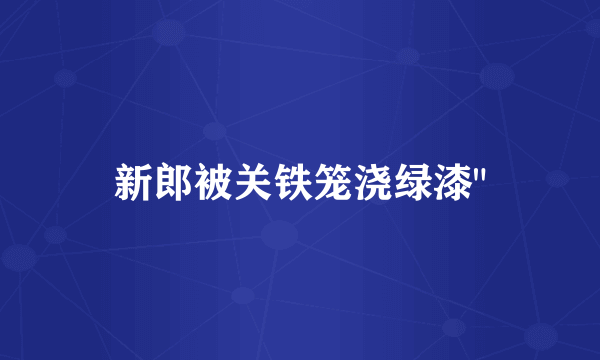 新郎被关铁笼浇绿漆"